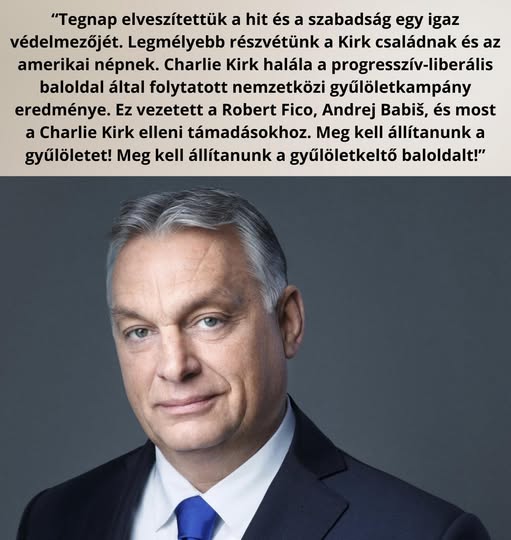 "Tegnap elveszítettük a hit és a szabadság egy igaz védelmezőjét. Legmélyebb részvétünk a Kirk családnak és az amerikai népnek. Charlie Kirk halála a progresszív-liberális baloldal által folytatott nemzetközi gyűlöletkampány eredménye. Ez vezetett a Robert Fico, Andrej Babiš, és most a Charlie Kirk elleni támadásokhoz. Meg kell állítanunk a gyűlöletet! Meg kell állítanunk a gyűlöletkeltő baloldalt!"